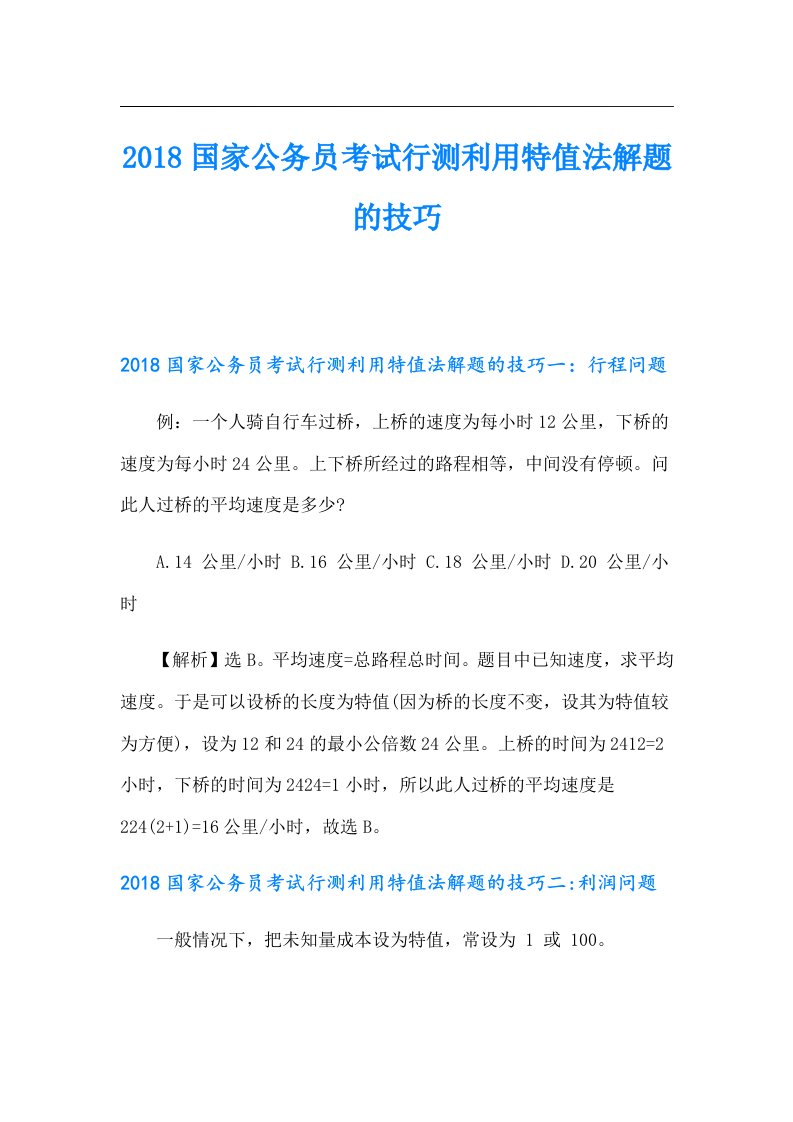 2018国家公务员考试行测利用特值法解题的技巧

2018国家公务员考试行测利用特值法解题的技巧一：行程问题

例：一个人骑自行车过桥，上桥的速度为每小时12公里，下桥的速度为每小时24公里。上下桥所经过的路程相等，中间没有停顿。问此人过桥的平均速度是多少?

A.14 公里/小时 B.16 公里/小时 C.18 公里/小时 D.20 公里/小时

【解析】选B。平均速度=总路程总时间。题目中已知速度，求平均速度。于是可以设桥的长度为特值(因为桥的长度不变，设其为特值较为方便)，设为12和24的最小公倍数24公里。上桥的时间为2412=2小时，下桥的时间为2424=1小时，所以此人过桥的平均速度是224(2+1)=16公里/小时，故选B。

2018国家公务员考试行测利用特值法解题的技巧二:利润问题

一般情况下，把未知量成本设为特值，常设为 1 或 100。